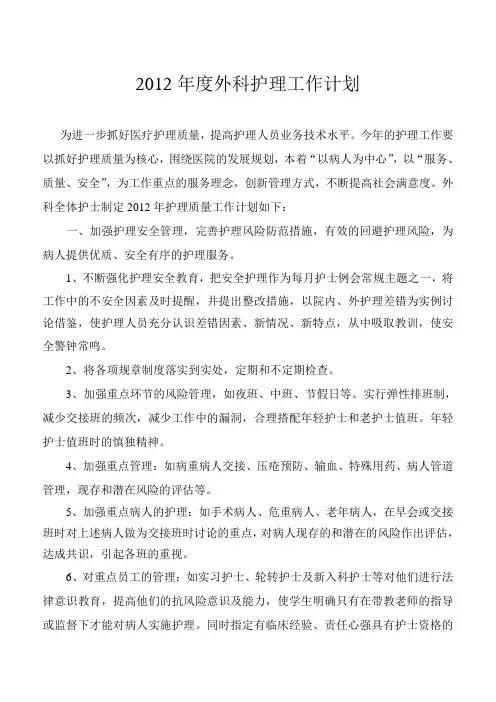 2012 年度外科护理工作计划

为进一步抓好医疗护理质量，提高护理人员业务技术水平。今年的护理工作要以抓好护理质量为核心，围绕医院的发展规划，本着“以病人为中心”，以“服务、质量、安全”，为工作重点的服务理念，创新管理方式，不断提高社会满意度。外科全体护士制定 2012 年护理质量工作计划如下：

一、加强护理安全管理，完善护理风险防范措施，有效的回避护理风险，为病人提供优质、安全有序的护理服务。

1、不断强化护理安全教育，把安全护理作为每月护士例会常规主题之一，将工作中的不安全因素及时提醒，并提出整改措施，以院内、外护理差错为实例讨论借鉴，使护理人员充分认识差错因素、新情况、新特点，从中吸取教训，使安全警钟常鸣。

2、将各项规章制度落实到实处，定期和不定期检查。

3、加强重点环节的风险管理，如夜班、中班、节假日等。实行弹性排班制，减少交接班的频次，减少工作中的漏洞，合理搭配年轻护士和老护士值班。年轻护士值班时的慎独精神。

4、加强重点管理：如病重病人交接、压疮预防、输血、特殊用药、病人管道管理，现存和潜在风险的评估等。

5、加强重点病人的护理：如手术病人、危重病人、老年病人，在早会或交接班时对上述病人做为交接班时讨论的重点，对病人现存的和潜在的风险作出评估，达成共识，引起各班的重视。

6、对重点员工的管理：如实习护士、轮转护士及新入科护士等对他们进行法律意识教育，提高他们的抗风险意识及能力，使学生明确只有在带教老师的指导或监督下才能对病人实施护理。同时指定有临床经验、责任心强具有护士资格的